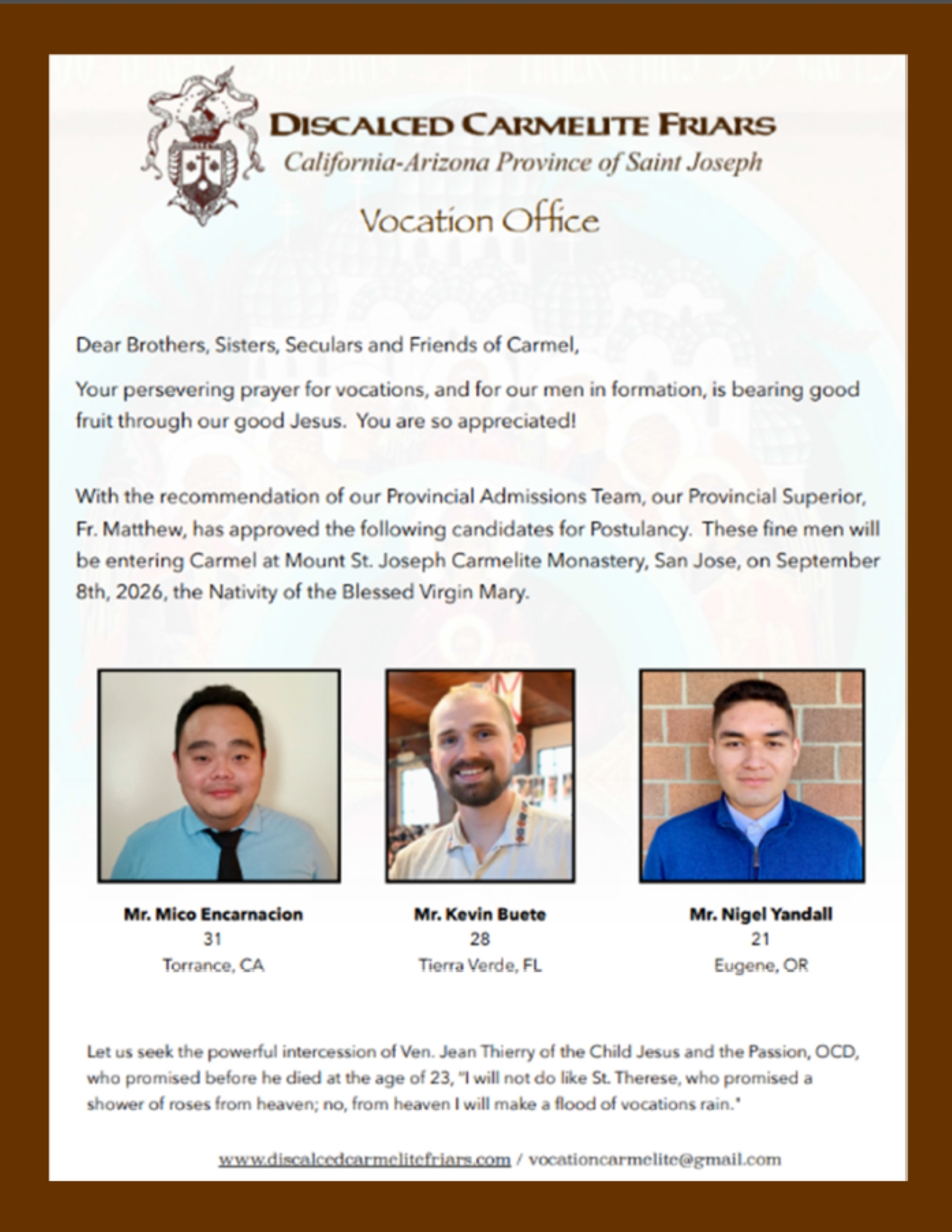 DISCALCED CARMELITE FRIARS
California-Arizona Province of Saint Joseph

Vocation Office

Dear Brothers, Sisters, Seculars and Friends of Carmel,

Your persevering prayer for vocations, and for our men in formation, is bearing good fruit through our good Jesus. You are so appreciated!

With the recommendation of our Provincial Admissions Team, our Provincial Superior, Fr. Matthew, has approved the following candidates for Postulancy. These fine men will be entering Carmel at Mount St. Joseph Carmelite Monastery, San Jose, on September 8th, 2026, the Nativity of the Blessed Virgin Mary.

Mr. Mico Encarnacion
31
Torrance, CA

Mr. Kevin Buete
28
Tierra Verde, FL

Mr. Nigel Yandall
21
Eugene, OR

Let us seek the powerful intercession of Ven. Jean Thierry of the Child Jesus and the Passion, OCD, who promised before he died at the age of 23, "I will not do like St. Therese, who promised a shower of roses from heaven; no, from heaven I will make a flood of vocations rain."

www.discalcedcarmelitefriars.com / vocationcarmelite@gmail.com